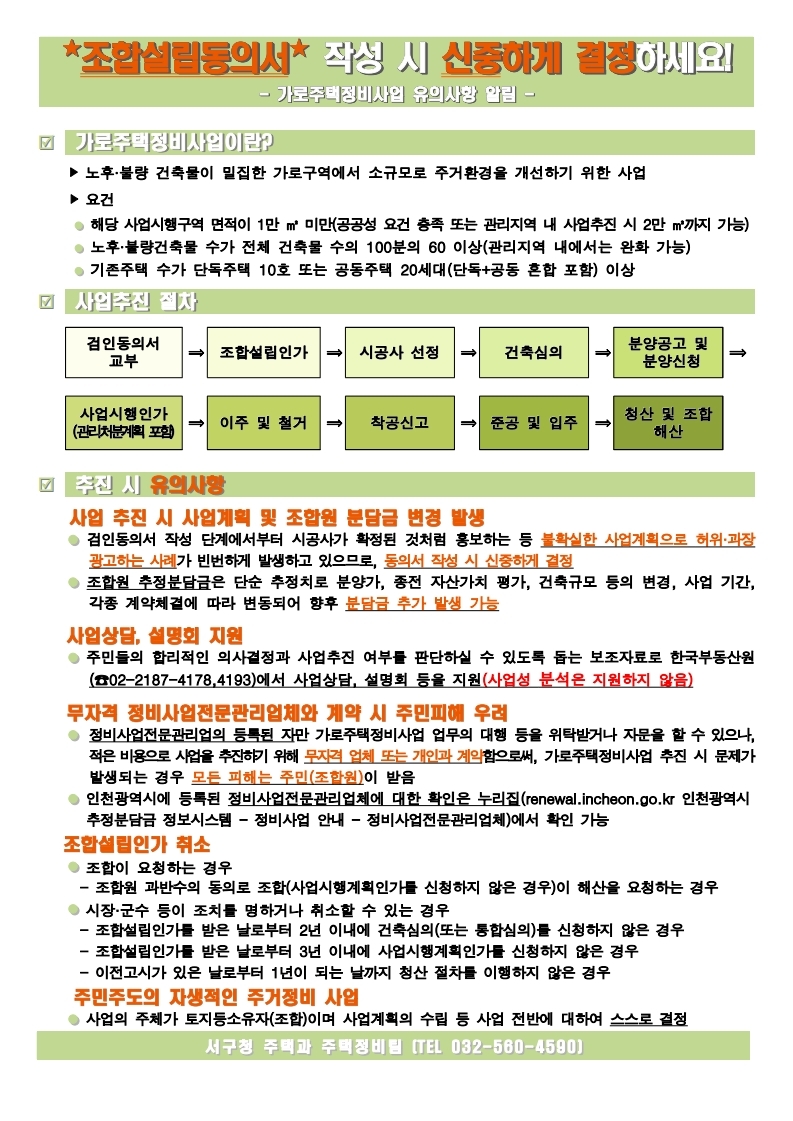 *조합설립동의서* 작성 시 신중하게 결정하세요!
- 가로주택정비사업 유의사항 알림 -

☑ 가로주택정비사업이란?

▶ 노후·불량 건축물이 밀집한 가로구역에서 소규모로 주거환경을 개선하기 위한 사업

▶ 요건

● 해당 사업시행구역 면적이 1만 ㎡ 미만(공공성 요건 충족 또는 관리지역 내 사업추진 시 2만 ㎡까지 가능)

● 노후·불량건축물 수가 전체 건축물 수의 100분의 60 이상(관리지역 내에서는 완화 가능)

● 기존주택 수가 단독주택 10호 또는 공동주택 20세대(단독+공동 혼합 포함) 이상

☑ 사업추진 절차

검인동의서 교부 ⇒ 조합설립인가 ⇒ 시공사 선정 ⇒ 건축심의 ⇒ 분양공고 및 분양신청 ⇒

사업시행인가 (관리처분계획 포함) ⇒ 이주 및 철거 ⇒ 착공신고 ⇒ 준공 및 입주 ⇒ 청산 및 조합 해산

☑ 추진 시 유의사항

사업 추진 시 사업계획 및 조합원 분담금 변경 발생

● 검인동의서 작성 단계에서부터 시공사가 확정된 것처럼 홍보하는 등 불확실한 사업계획으로 허위·과장 광고하는 사례가 빈번하게 발생하고 있으므로, 동의서 작성 시 신중하게 결정

● 조합원 추정분담금은 단순 추정치로 분양가, 종전 자산가치 평가, 건축규모 등의 변경, 사업 기간, 각종 계약체결에 따라 변동되어 향후 분담금 추가 발생 가능

사업상담, 설명회 지원

● 주민들의 합리적인 의사결정과 사업추진 여부를 판단하실 수 있도록 돕는 보조자료로 한국부동산원(☎02-2187-4178,4193)에서 사업상담, 설명회 등을 지원(사업성 분석은 지원하지 않음)

무자격 정비사업전문관리업체와 계약 시 주민피해 우려

● 정비사업전문관리업의 등록된 자만 가로주택정비사업 업무의 대행 등을 위탁받거나 자문을 할 수 있으나, 적은 비용으로 사업을 추진하기 위해 무자격 업체 또는 개인과 계약함으로써, 가로주택정비사업 추진 시 문제가 발생되는 경우 모든 피해는 주민(조합원)이 받음

● 인천광역시에 등록된 정비사업전문관리업체에 대한 확인은 누리집(renewal.incheon.go.kr 인천광역시 추정분담금 정보시스템 - 정비사업 안내 - 정비사업전문관리업체)에서 확인 가능

조합설립인가 취소

● 조합이 요청하는 경우

- 조합원 과반수의 동의로 조합(사업시행계획인가를 신청하지 않은 경우)이 해산을 요청하는 경우

● 시장·군수 등이 조치를 명하거나 취소할 수 있는 경우

- 조합설립인가를 받은 날로부터 2년 이내에 건축심의(또는 통합심의)를 신청하지 않은 경우

- 조합설립인가를 받은 날로부터 3년 이내에 사업시행계획인가를 신청하지 않은 경우

- 이전고시가 있은 날로부터 1년이 되는 날까지 청산 절차를 이행하지 않은 경우

주민주도의 자생적인 주거정비 사업

● 사업의 주체가 토지등소유자(조합)이며 사업계획의 수립 등 사업 전반에 대하여 스스로 결정

서구청 주택과 주택정비팀 (TEL 032-560-4590)